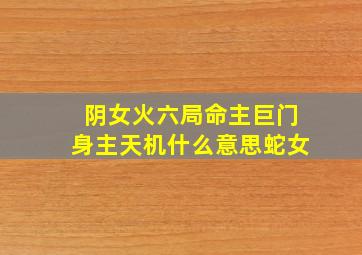 阴女火六局命主巨门
身主天机什么意思蛇女